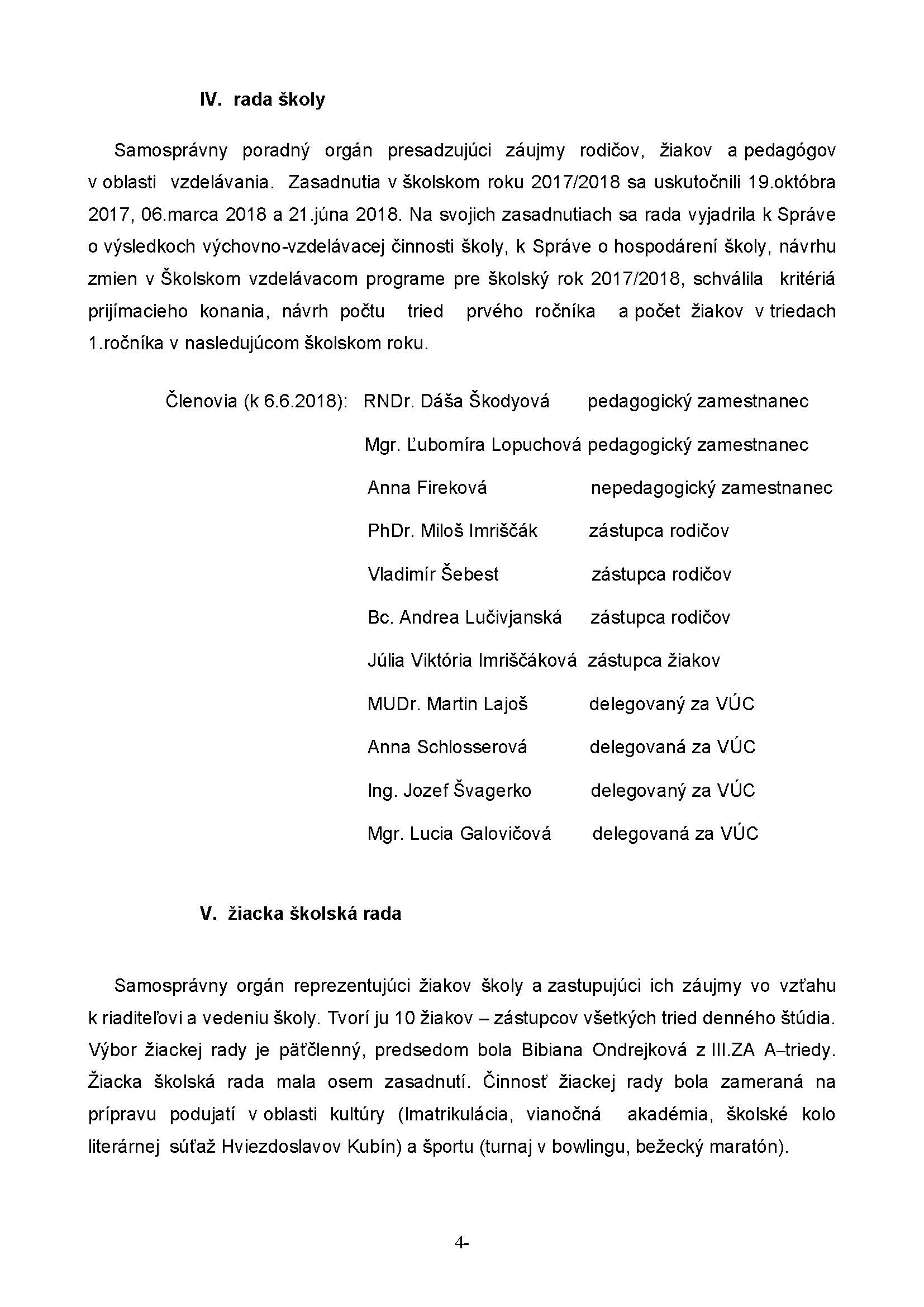 IV. rada školy

Samosprávny poradný orgán presadzujúci záujmy rodičov, žiakov a pedagógov v oblasti vzdelávania. Zasadnutia v školskom roku 2017/2018 sa uskutočnili 19.októbra 2017, 06.marca 2018 a 21.júna 2018. Na svojich zasadnutiach sa rada vyjadrila k Správe o výsledkoch výchovno-vzdelávacej činnosti školy, k Správe o hospodárení školy, návrhu zmien v Školskom vzdelávacom programe pre školský rok 2017/2018, schválila kritériá prijímacieho konania, návrh počtu tried prvého ročníka a počet žiakov v triedach 1.ročníka v nasledujúcom školskom roku.

Členovia (k 6.6.2018): RNDr. Dáša Škodyová pedagogický zamestnanec

Mgr. Ľubomíra Lopuchová pedagogický zamestnanec

Anna Fireková nepedagogický zamestnanec

PhDr. Miloš Imriščák zástupca rodičov

Vladimír Šebest zástupca rodičov

Bc. Andrea Lučivjanská zástupca rodičov

Júlia Viktória Imriščáková zástupca žiakov

MUDr. Martin Lajoš delegovaný za VÚC

Anna Schlosserová delegovaná za VÚC

Ing. Jozef Švagerko delegovaný za VÚC

Mgr. Lucia Galovičová delegovaná za VÚC

V. žiacka školská rada

Samosprávny orgán reprezentujúci žiakov školy a zastupujúci ich záujmy vo vzťahu k riaditeľovi a vedeniu školy. Tvorí ju 10 žiakov – zástupcov všetkých tried denného štúdia. Výbor žiackej rady je päťčlenný, predsedom bola Bibiana Ondrejková z III.ZA A–triedy. Žiacka školská rada mala osem zasadnutí. Činnosť žiackej rady bola zameraná na prípravu podujatí v oblasti kultúry (Imatrikulácia, vianočná akadémia, školské kolo literárnej súťaž Hviezdoslavov Kubín) a športu (turnaj v bowlingu, bežecký maratón).

4-